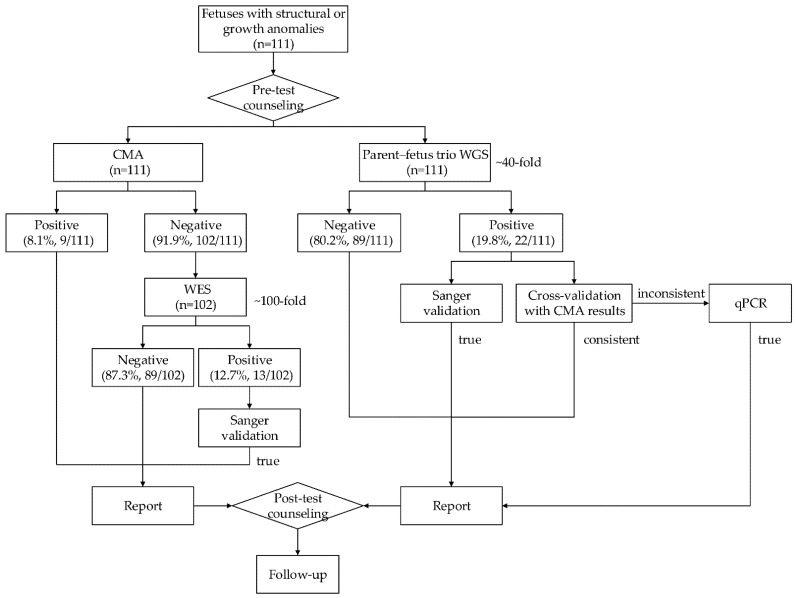 Fetuses with structural or growth anomalies (n=111)

Pre-test counseling

CMA (n=111)

Parent–fetus trio WGS (n=111)

~40-fold

Positive (8.1%, 9/111)

Negative (91.9%, 102/111)

Negative (80.2%, 89/111)

Positive (19.8%, 22/111)

WES (n=102)

~100-fold

Sanger validation

Cross-validation with CMA results

inconsistent

qPCR

true

consistent

true

Negative (87.3%, 89/102)

Positive (12.7%, 13/102)

Sanger validation

true

Report

Post-test counseling

Report

Follow-up